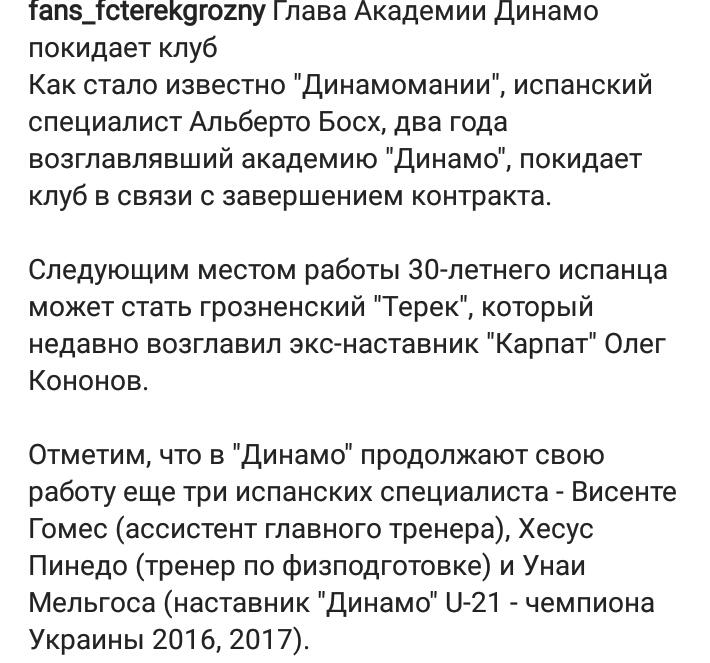 fans_fcterekgrozny Глава Академии Динамо покидает клуб
Как стало известно "Динамомании", испанский специалист Альберто Босх, два года возглавлявший академию "Динамо", покидает клуб в связи с завершением контракта.

Следующим местом работы 30-летнего испанца может стать грозненский "Терек", который недавно возглавил экс-наставник "Карпат" Олег Кононов.

Отметим, что в "Динамо" продолжают свою работу еще три испанских специалиста - Висенте Гомес (ассистент главного тренера), Хесус Пинедо (тренер по физподготовке) и Унаи Мельгоса (наставник "Динамо" U-21 - чемпиона Украины 2016, 2017).